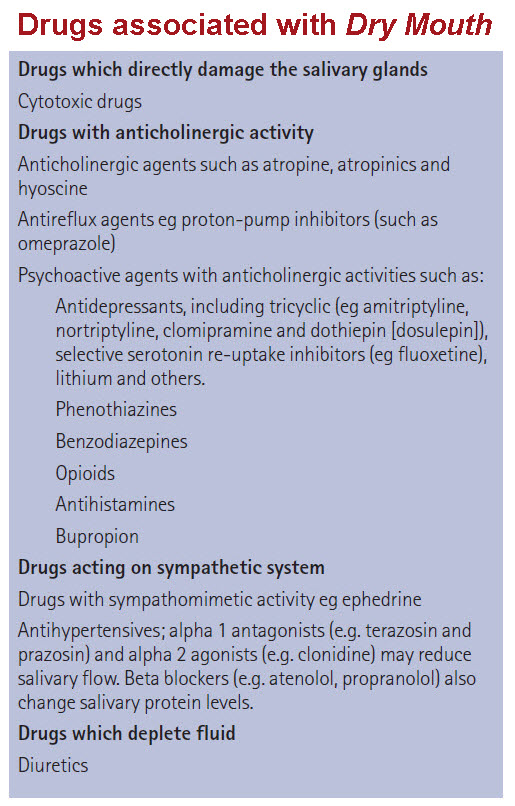 Drugs associated with Dry Mouth

Drugs which directly damage the salivary glands

Cytotoxic drugs

Drugs with anticholinergic activity

Anticholinergic agents such as atropine, atropinics and hyoscine

Antireflux agents eg proton-pump inhibitors (such as omeprazole)

Psychoactive agents with anticholinergic activities such as:

Antidepressants, including tricyclic (eg amitriptyline, nortriptyline, clomipramine and dothiepin [dosulepin]), selective serotonin re-uptake inhibitors (eg fluoxetine), lithium and others.

Phenothiazines

Benzodiazepines

Opioids

Antihistamines

Bupropion

Drugs acting on sympathetic system

Drugs with sympathomimetic activity eg ephedrine

Antihypertensives; alpha 1 antagonists (e.g. terazosin and prazosin) and alpha 2 agonists (e.g. clonidine) may reduce salivary flow. Beta blockers (e.g. atenolol, propranolol) also change salivary protein levels.

Drugs which deplete fluid

Diuretics